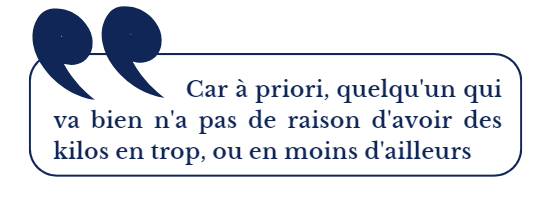 Car à priori, quelqu'un qui va bien n'a pas de raison d'avoir des kilos en trop, ou en moins d'ailleurs